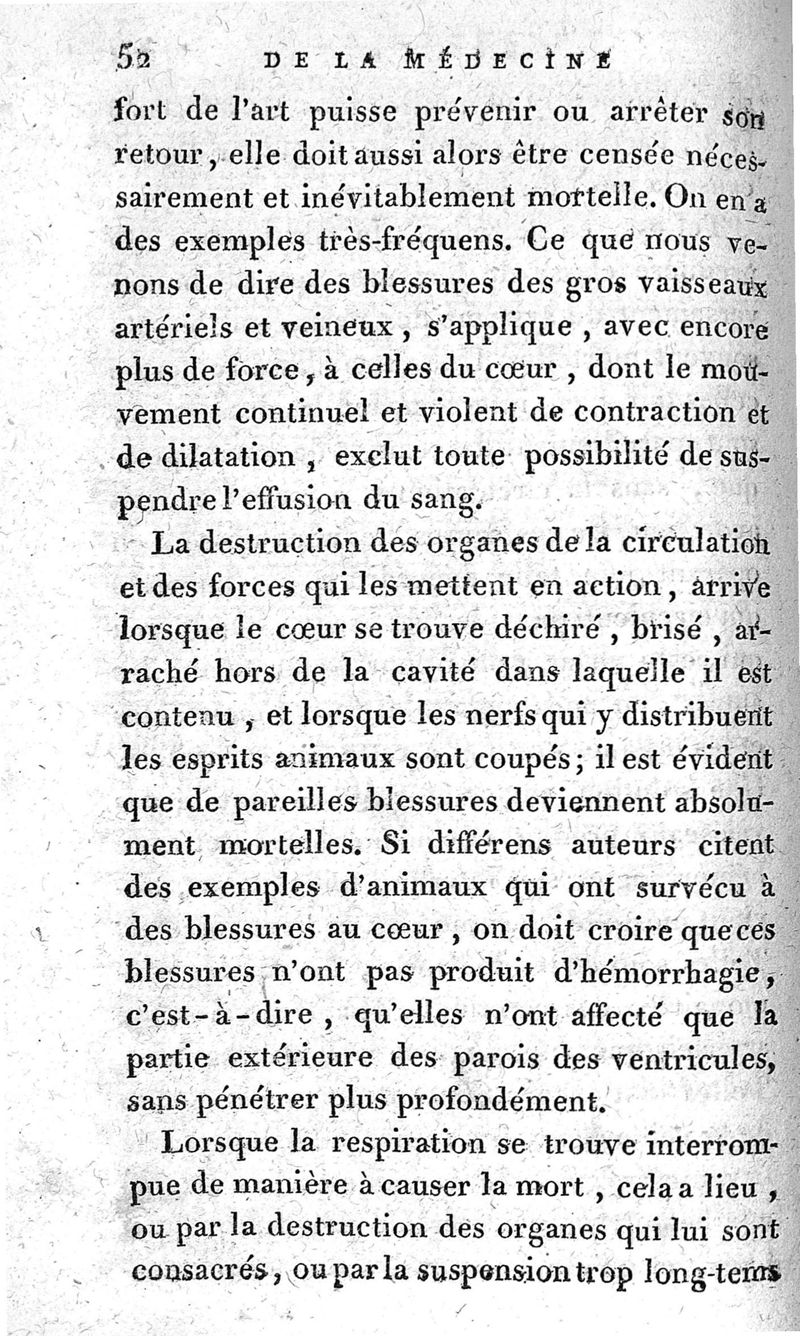 52 DE LA MÉDECINE

fort de l'art puisse prévenir ou arrêter son retour, elle doit aussi alors être censée nécessairement et inévitablement mortelle. On en a des exemples très-fréquens. Ce que nous venons de dire des blessures des gros vaisseaux artériels et veineux, s'applique, avec encore plus de force, à celles du cœur, dont le mouvement continuel et violent de contraction et de dilatation, exclut toute possibilité de suspendre l'effusion du sang.

La destruction des organes de la circulation et des forces qui les mettent en action, arrive lorsque le cœur se trouve déchiré, brisé, arraché hors de la cavité dans laquelle il est contenu, et lorsque les nerfs qui y distribuent les esprits animaux sont coupés; il est évident que de pareilles blessures deviennent absolument mortelles. Si différens auteurs citent des exemples d'animaux qui ont survécu à des blessures au cœur, on doit croire que ces blessures n'ont pas produit d'hémorrhagie, c'est-à-dire, qu'elles n'ont affecté que la partie extérieure des parois des ventricules, sans pénétrer plus profondément.

Lorsque la respiration se trouve interrompue de manière à causer la mort, cela a lieu, ou par la destruction des organes qui lui sont consacrés, ou par la suspension trop long-tems